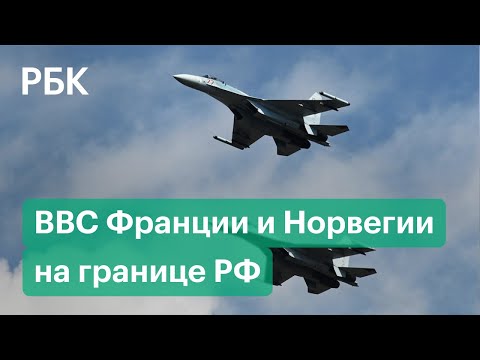 РБК

ВВС Франции и Норвегии на границе РФ